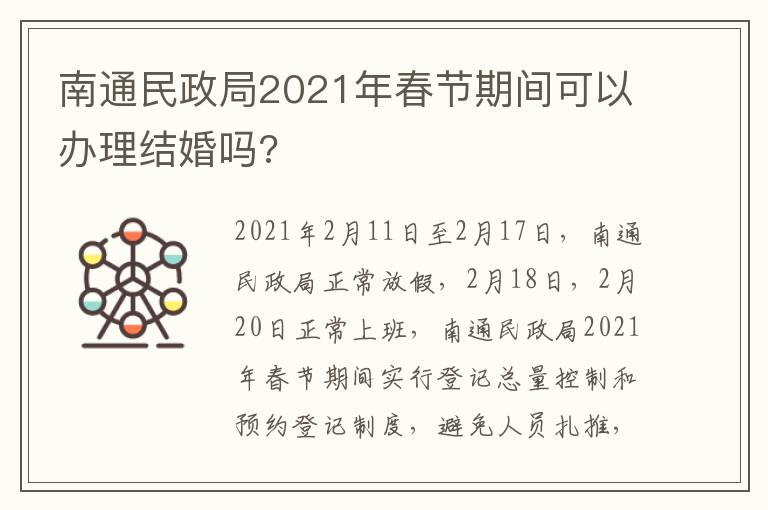 南通民政局2021年春节期间可以办理结婚吗?

2021年2月11日至2月17日，南通民政局正常放假，2月18日，2月20日正常上班，南通民政局2021年春节期间实行登记总量控制和预约登记制度，避免人员扎推，